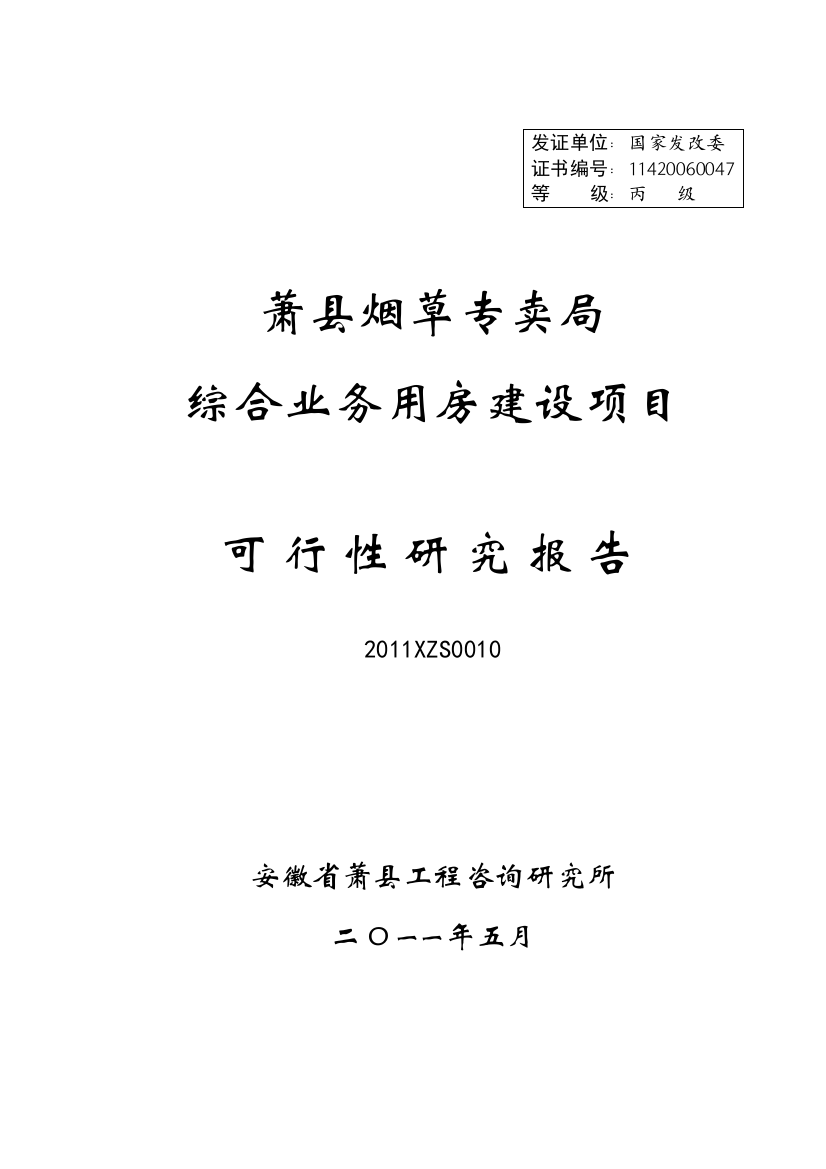 发证单位：国家发改委
证书编号：11420060047
等　　级：丙　级

萧县烟草专卖局

综合业务用房建设项目

可行性研究报告

2011XZS0010

安徽省萧县工程咨询研究所

二〇一一年五月